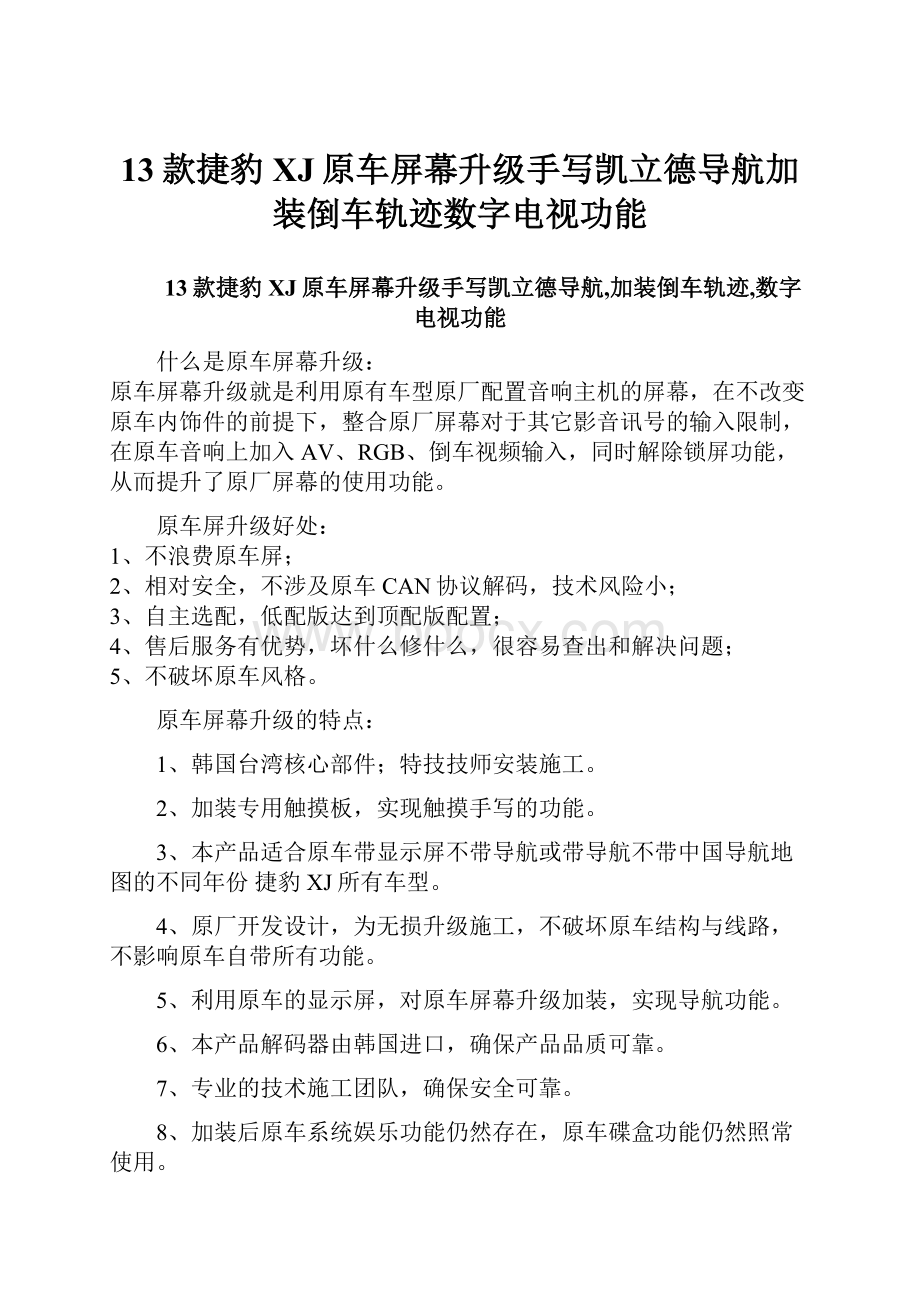 13 款捷豹 XJ 原车屏幕升级手写凯立德导航加装倒车轨迹数字电视功能

13 款捷豹 XJ 原车屏幕升级手写凯立德导航,加装倒车轨迹,数字电视功能

什么是原车屏幕升级：
原车屏幕升级就是利用原有车型原厂配置音响主机的屏幕，在不改变原车内饰件的前提下，整合原厂屏幕对于其它影音讯号的输入限制，在原车音响上加入 AV、RGB、倒车视频输入，同时解除锁屏功能，从而提升了原厂屏幕的使用功能。

原车屏升级好处：
1、不浪费原车屏；
2、相对安全，不涉及原车 CAN 协议解码，技术风险小；
3、自主选配，低配版达到顶配版配置；
4、售后服务有优势，坏什么修什么，很容易查出和解决问题；
5、不破坏原车风格。

原车屏幕升级的特点：

1、韩国台湾核心部件；特技技师安装施工。

2、加装专用触摸板，实现触摸手写的功能。

3、本产品适合原车带显示屏不带导航或带导航不带中国导航地图的不同年份 捷豹 XJ 所有车型。

4、原厂开发设计，为无损升级施工，不破坏原车结构与线路，不影响原车自带所有功能。

5、利用原车的显示屏，对原车屏幕升级加装，实现导航功能。

6、本产品解码器由韩国进口，确保产品品质可靠。

7、专业的技术施工团队，确保安全可靠。

8、加装后原车系统娱乐功能仍然存在，原车碟盒功能仍然照常使用。